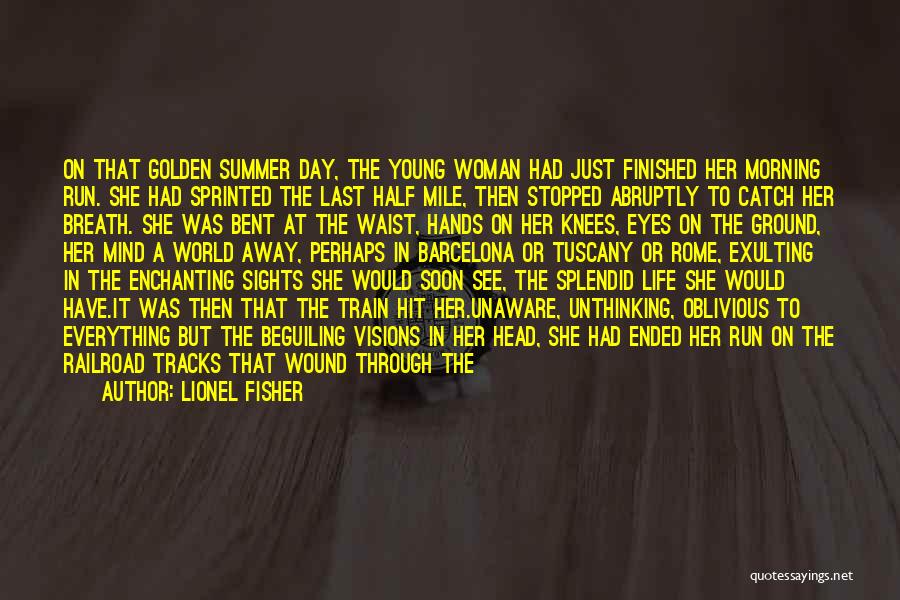 ON THAT GOLDEN SUMMER DAY, THE YOUNG WOMAN HAD JUST FINISHED HER MORNING RUN. SHE HAD SPRINTED THE LAST HALF MILE, THEN STOPPED ABRUPTLY TO CATCH HER BREATH. SHE WAS BENT AT THE WAIST, HANDS ON HER KNEES, EYES ON THE GROUND, HER MIND A WORLD AWAY, PERHAPS IN BARCELONA OR TUSCANY OR ROME, EXULTING IN THE ENCHANTING SIGHTS SHE WOULD SOON SEE, THE SPLENDID LIFE SHE WOULD HAVE.IT WAS THEN THAT THE TRAIN HIT HER.UNAWARE, UNTHINKING, OBLIVIOUS TO EVERYTHING BUT THE BEGUILING VISIONS IN HER HEAD, SHE HAD ENDED HER RUN ON THE RAILROAD TRACKS THAT WOUND THROUGH THE

AUTHOR: LIONEL FISHER

quotessayings.net